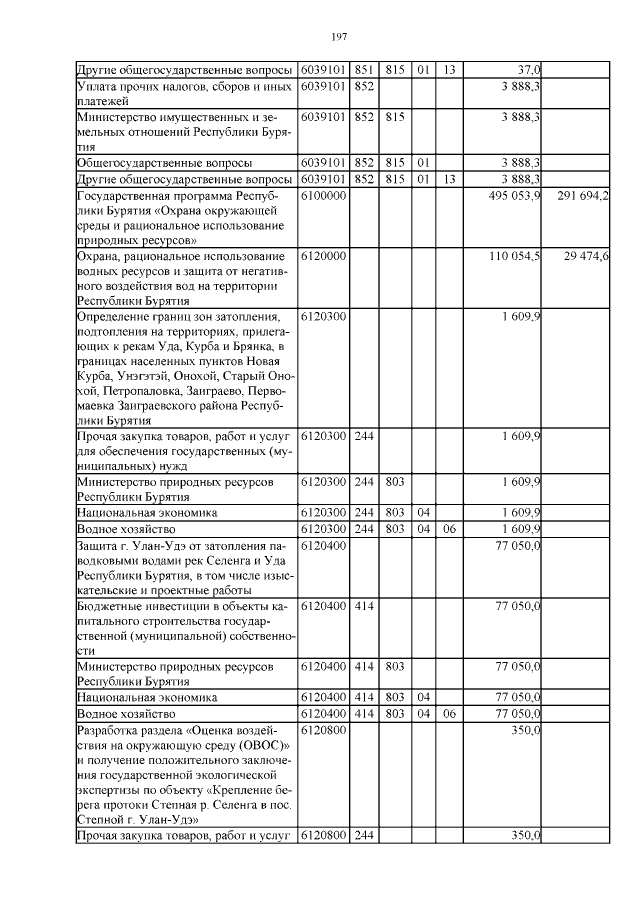 197

| | | | | | | | |
|---|---|---|---|---|---|---|---|
| Другие общегосударственные вопросы | 6039101 | 851 | 815 | 01 | 13 | 37,0 | |
| Уплата прочих налогов, сборов и иных платежей | 6039101 | 852 | | | | 3 888,3 | |
| Министерство имущественных и земельных отношений Республики Бурятия | 6039101 | 852 | 815 | | | 3 888,3 | |
| Общегосударственные вопросы | 6039101 | 852 | 815 | 01 | | 3 888,3 | |
| Другие общегосударственные вопросы | 6039101 | 852 | 815 | 01 | 13 | 3 888,3 | |
| Государственная программа Республики Бурятия «Охрана окружающей среды и рациональное использование природных ресурсов» | 6100000 | | | | | 495 053,9 | 291 694,2 |
| Охрана, рациональное использование водных ресурсов и защита от негативного воздействия вод на территории Республики Бурятия | 6120000 | | | | | 110 054,5 | 29 474,6 |
| Определение границ зон затопления, подтопления на территориях, прилегающих к рекам Уда, Курба и Брянка, в границах населенных пунктов Новая Курба, Унэгэтэй, Онохой, Старый Онохой, Петропаловка, Заиграево, Первомаевка Заиграевского района Республики Бурятия | 6120300 | | | | | 1 609,9 | |
| Прочая закупка товаров, работ и услуг для обеспечения государственных (муниципальных) нужд | 6120300 | 244 | | | | 1 609,9 | |
| Министерство природных ресурсов Республики Бурятия | 6120300 | 244 | 803 | | | 1 609,9 | |
| Национальная экономика | 6120300 | 244 | 803 | 04 | | 1 609,9 | |
| Водное хозяйство | 6120300 | 244 | 803 | 04 | 06 | 1 609,9 | |
| Защита г. Улан-Удэ от затопления паводковыми водами рек Селенга и Уда Республики Бурятия, в том числе изыскательские и проектные работы | 6120400 | | | | | 77 050,0 | |
| Бюджетные инвестиции в объекты капитального строительства государственной (муниципальной) собственности | 6120400 | 414 | | | | 77 050,0 | |
| Министерство природных ресурсов Республики Бурятия | 6120400 | 414 | 803 | | | 77 050,0 | |
| Национальная экономика | 6120400 | 414 | 803 | 04 | | 77 050,0 | |
| Водное хозяйство | 6120400 | 414 | 803 | 04 | 06 | 77 050,0 | |
| Разработка раздела «Оценка воздействия на окружающую среду (ОВОС)» и получение положительного заключения государственной экологической экспертизы по объекту «Крепление берега протоки Степная р. Селенга в пос. Степной г. Улан-Удэ» | 6120800 | | | | | 350,0 | |
| Прочая закупка товаров, работ и услуг | 6120800 | 244 | | | | 350,0 | |